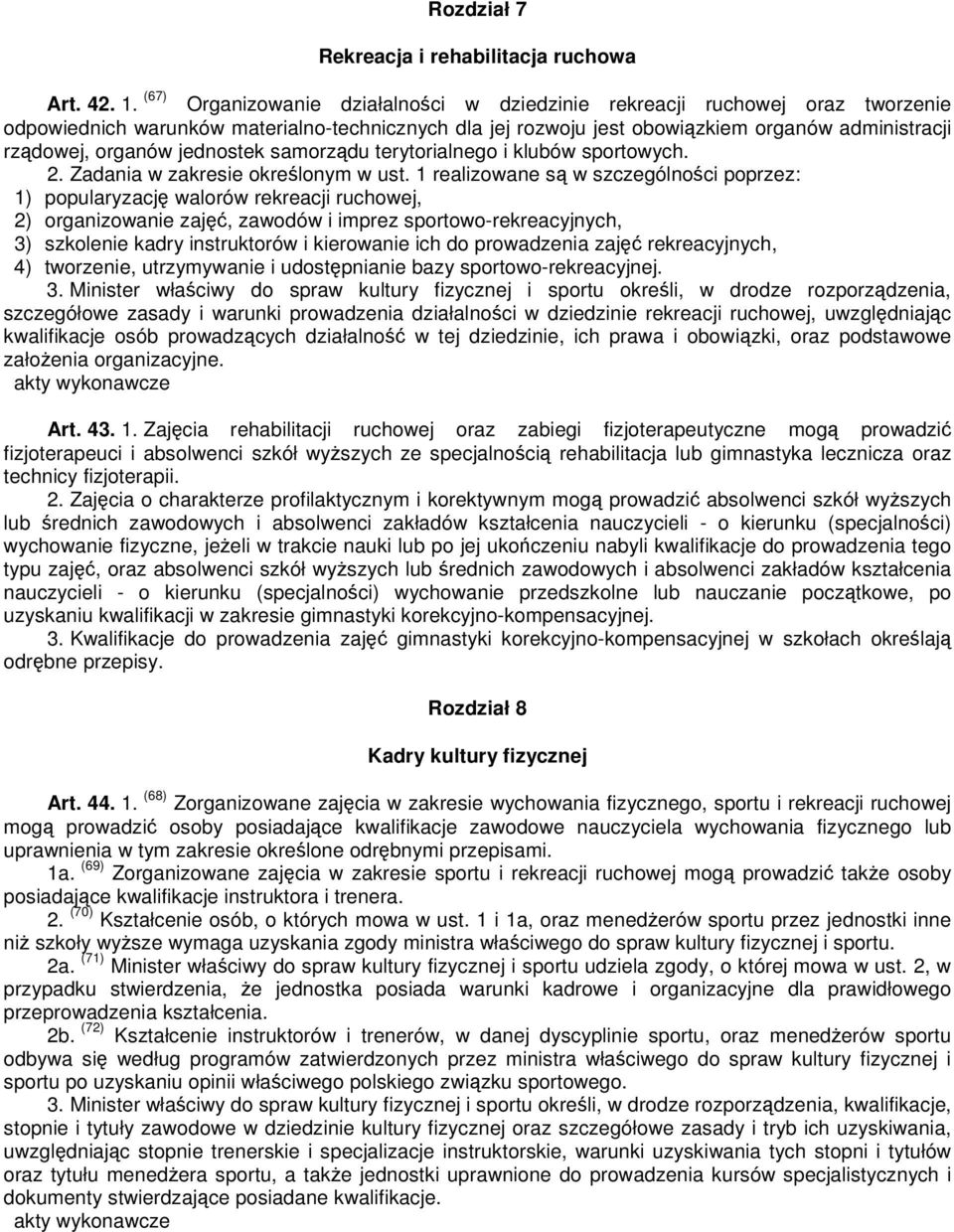 Rozdział 7

Rekreacja i rehabilitacja ruchowa

Art. 42. 1. $^{(67)}$ Organizowanie działalności w dziedzinie rekreacji ruchowej oraz tworzenie odpowiednich warunków materialno-technicznych dla jej rozwoju jest obowiązkiem organów administracji rządowej, organów jednostek samorządu terytorialnego i klubów sportowych.

2. Zadania w zakresie określonym w ust. 1 realizowane są w szczególności poprzez:
1) popularyzację walorów rekreacji ruchowej,
2) organizowanie zajęć, zawodów i imprez sportowo-rekreacyjnych,
3) szkolenie kadry instruktorów i kierowanie ich do prowadzenia zajęć rekreacyjnych,
4) tworzenie, utrzymywanie i udostępnianie bazy sportowo-rekreacyjnej.

3. Minister właściwy do spraw kultury fizycznej i sportu określi, w drodze rozporządzenia, szczegółowe zasady i warunki prowadzenia działalności w dziedzinie rekreacji ruchowej, uwzględniając kwalifikacje osób prowadzących działalność w tej dziedzinie, ich prawa i obowiązki, oraz podstawowe założenia organizacyjne.
akty wykonawcze

Art. 43. 1. Zajęcia rehabilitacji ruchowej oraz zabiegi fizjoterapeutyczne mogą prowadzić fizjoterapeuci i absolwenci szkół wyższych ze specjalnością rehabilitacja lub gimnastyka lecznicza oraz technicy fizjoterapii.

2. Zajęcia o charakterze profilaktycznym i korektywnym mogą prowadzić absolwenci szkół wyższych lub średnich zawodowych i absolwenci zakładów kształcenia nauczycieli - o kierunku (specjalności) wychowanie fizyczne, jeżeli w trakcie nauki lub po jej ukończeniu nabyli kwalifikacje do prowadzenia tego typu zajęć, oraz absolwenci szkół wyższych lub średnich zawodowych i absolwenci zakładów kształcenia nauczycieli - o kierunku (specjalności) wychowanie przedszkolne lub nauczanie początkowe, po uzyskaniu kwalifikacji w zakresie gimnastyki korekcyjno-kompensacyjnej.

3. Kwalifikacje do prowadzenia zajęć gimnastyki korekcyjno-kompensacyjnej w szkołach określają odrębne przepisy.

Rozdział 8

Kadry kultury fizycznej

Art. 44. 1. $^{(68)}$ Zorganizowane zajęcia w zakresie wychowania fizycznego, sportu i rekreacji ruchowej mogą prowadzić osoby posiadające kwalifikacje zawodowe nauczyciela wychowania fizycznego lub uprawnienia w tym zakresie określone odrębnymi przepisami.

1a. $^{(69)}$ Zorganizowane zajęcia w zakresie sportu i rekreacji ruchowej mogą prowadzić także osoby posiadające kwalifikacje instruktora i trenera.

2. $^{(70)}$ Kształcenie osób, o których mowa w ust. 1 i 1a, oraz menedżerów sportu przez jednostki inne niż szkoły wyższe wymaga uzyskania zgody ministra właściwego do spraw kultury fizycznej i sportu.

2a. $^{(71)}$ Minister właściwy do spraw kultury fizycznej i sportu udziela zgody, o której mowa w ust. 2, w przypadku stwierdzenia, że jednostka posiada warunki kadrowe i organizacyjne dla prawidłowego przeprowadzenia kształcenia.

2b. $^{(72)}$ Kształcenie instruktorów i trenerów, w danej dyscyplinie sportu, oraz menedżerów sportu odbywa się według programów zatwierdzonych przez ministra właściwego do spraw kultury fizycznej i sportu po uzyskaniu opinii właściwego polskiego związku sportowego.

3. Minister właściwy do spraw kultury fizycznej i sportu określi, w drodze rozporządzenia, kwalifikacje, stopnie i tytuły zawodowe w dziedzinie kultury fizycznej oraz szczegółowe zasady i tryb ich uzyskiwania, uwzględniając stopnie trenerskie i specjalizacje instruktorskie, warunki uzyskiwania tych stopni i tytułów oraz tytułu menedżera sportu, a także jednostki uprawnione do prowadzenia kursów specjalistycznych i dokumenty stwierdzające posiadane kwalifikacje.
akty wykonawcze